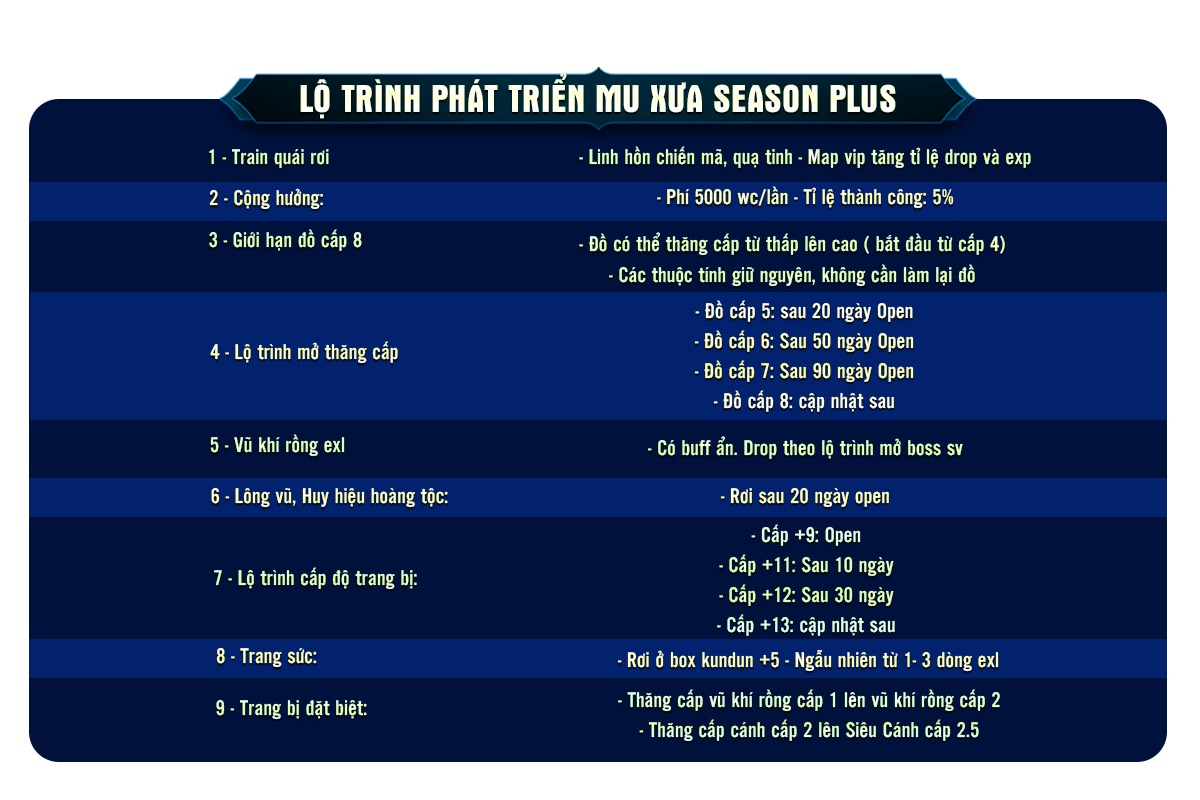 LỘ TRÌNH PHÁT TRIỂN MU XƯA SEASON PLUS

1 - Train quái rơi
- Linh hồn chiến mã, quạ tinh - Map vip tăng tỉ lệ drop và exp

2 - Cộng hưởng:
- Phí 5000 wc/lần - Tỉ lệ thành công: 5%

3 - Giới hạn đồ cấp 8
- Đồ có thể thăng cấp từ thấp lên cao ( bắt đầu từ cấp 4)
- Các thuộc tính giữ nguyên, không cần làm lại đồ

4 - Lộ trình mở thăng cấp
- Đồ cấp 5: sau 20 ngày Open
- Đồ cấp 6: Sau 50 ngày Open
- Đồ cấp 7: Sau 90 ngày Open
- Đồ cấp 8: cập nhật sau

5 - Vũ khí rồng exl
- Có buff ẩn. Drop theo lộ trình mở boss sv

6 - Lông vũ, Huy hiệu hoàng tộc:
- Rơi sau 20 ngày open

7 - Lộ trình cấp độ trang bị:
- Cấp +9: Open
- Cấp +11: Sau 10 ngày
- Cấp +12: Sau 30 ngày
- Cấp +13: cập nhật sau

8 - Trang sức:
- Rơi ở box kundun +5 - Ngẫu nhiên từ 1- 3 dòng exl

9 - Trang bị đặt biệt:
- Thăng cấp vũ khí rồng cấp 1 lên vũ khí rồng cấp 2
- Thăng cấp cánh cấp 2 lên Siêu Cánh cấp 2.5